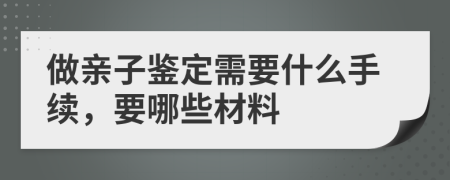 做亲子鉴定需要什么手续，要哪些材料